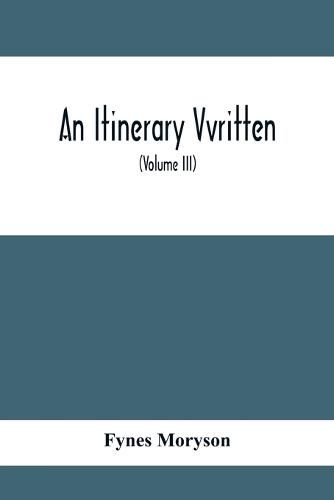 An Itinerary Vvritten

(Volume III)

Fynes Moryson